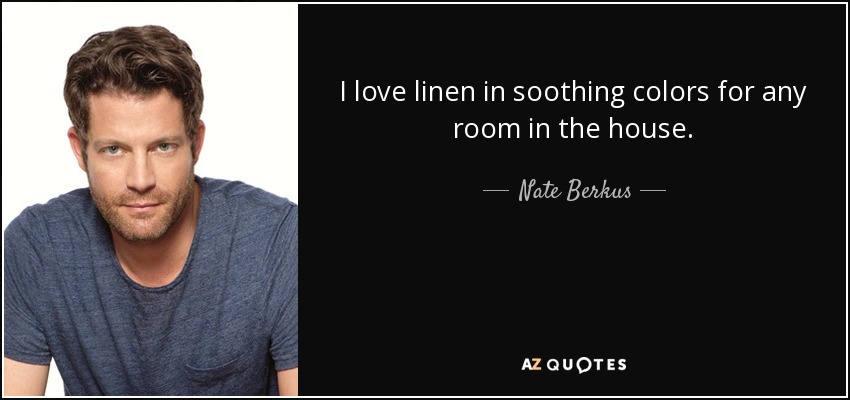 I love linen in soothing colors for any room in the house.

— Nate Berkus —

AZ QUOTES